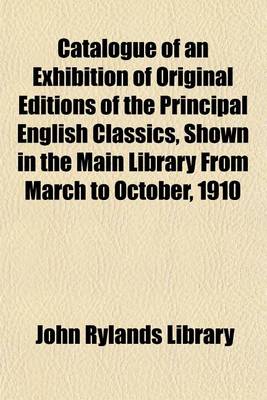 Catalogue of an Exhibition of Original Editions of the Principal English Classics, Shown in the Main Library From March to October, 1910

John Rylands Library